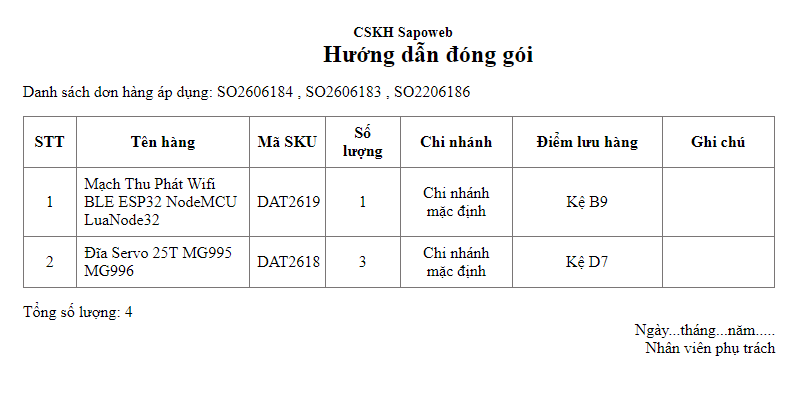 CSKH Sapoweb
Hướng dẫn đóng gói

Danh sách đơn hàng áp dụng: SO2606184 , SO2606183 , SO2206186

| STT | Tên hàng | Mã SKU | Số lượng | Chi nhánh | Điểm lưu hàng | Ghi chú |
|---|---|---|---|---|---|---|
| 1 | Mạch Thu Phát Wifi BLE ESP32 NodeMCU LuaNode32 | DAT2619 | 1 | Chi nhánh mặc định | Kệ B9 | |
| 2 | Đĩa Servo 25T MG995 MG996 | DAT2618 | 3 | Chi nhánh mặc định | Kệ D7 | |

Tổng số lượng: 4

Ngày...tháng...năm.....
Nhân viên phụ trách